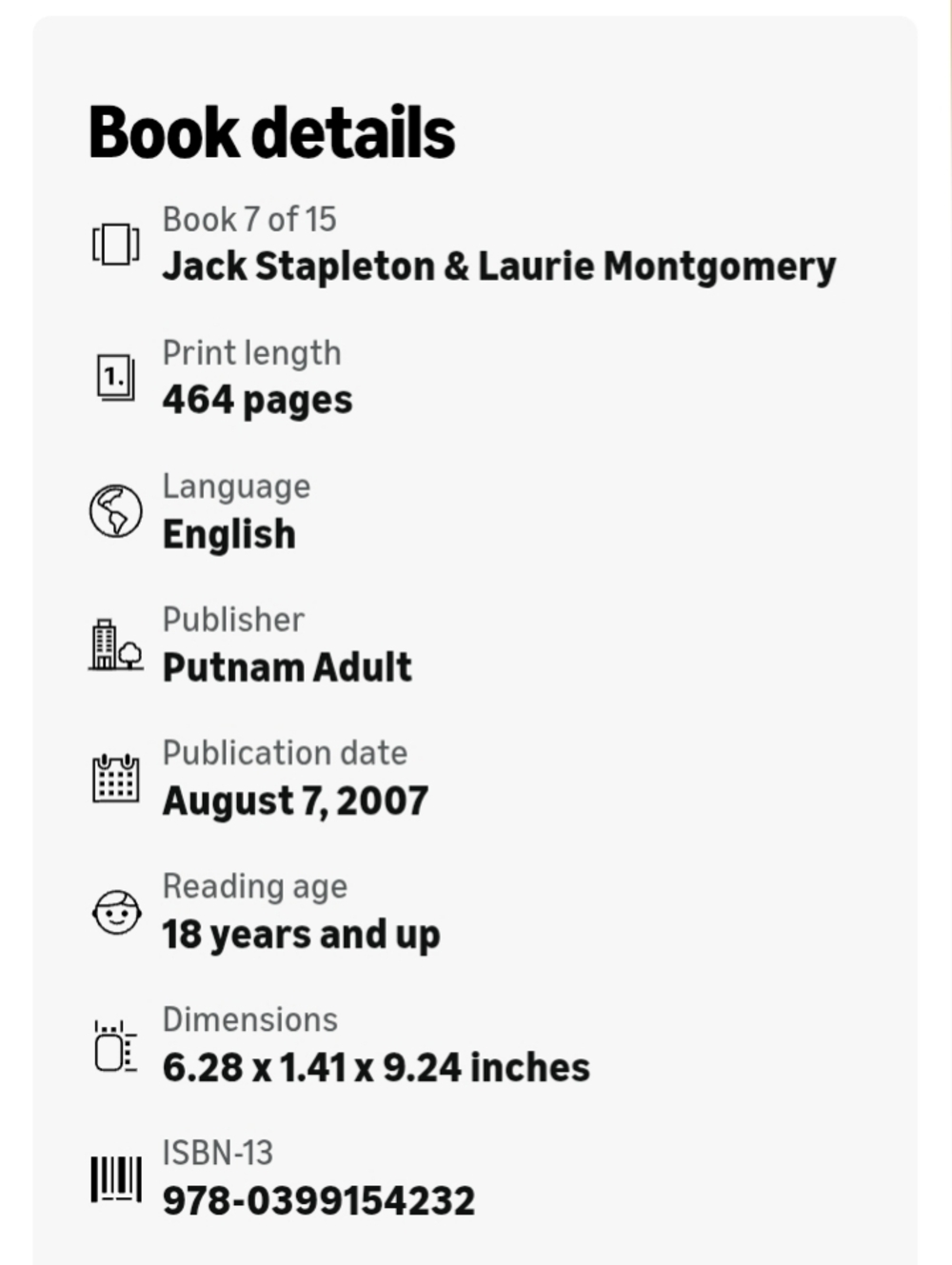 Book details

Book 7 of 15
Jack Stapleton & Laurie Montgomery

1.

Print length
464 pages

Language
English

Publisher
Putnam Adult

Publication date
August 7, 2007

Reading age
18 years and up

Dimensions
6.28 x 1.41 x 9.24 inches

ISBN-13
978-0399154232